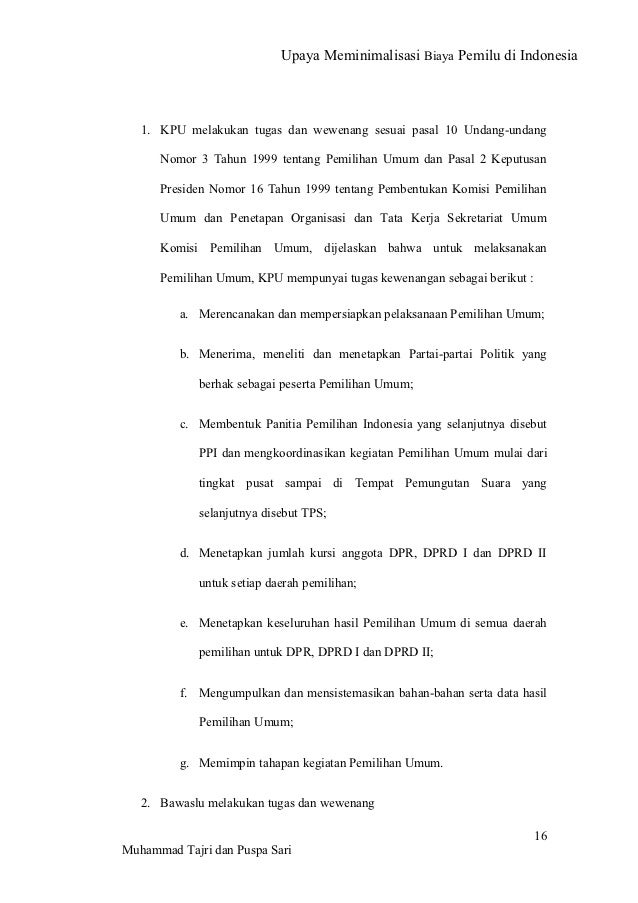 Upaya Meminimalisasi Biaya Pemilu di Indonesia

1. KPU melakukan tugas dan wewenang sesuai pasal 10 Undang-undang Nomor 3 Tahun 1999 tentang Pemilihan Umum dan Pasal 2 Keputusan Presiden Nomor 16 Tahun 1999 tentang Pembentukan Komisi Pemilihan Umum dan Penetapan Organisasi dan Tata Kerja Sekretariat Umum Komisi Pemilihan Umum, dijelaskan bahwa untuk melaksanakan Pemilihan Umum, KPU mempunyai tugas kewenangan sebagai berikut :

a. Merencanakan dan mempersiapkan pelaksanaan Pemilihan Umum;

b. Menerima, meneliti dan menetapkan Partai-partai Politik yang berhak sebagai peserta Pemilihan Umum;

c. Membentuk Panitia Pemilihan Indonesia yang selanjutnya disebut PPI dan mengkoordinasikan kegiatan Pemilihan Umum mulai dari tingkat pusat sampai di Tempat Pemungutan Suara yang selanjutnya disebut TPS;

d. Menetapkan jumlah kursi anggota DPR, DPRD I dan DPRD II untuk setiap daerah pemilihan;

e. Menetapkan keseluruhan hasil Pemilihan Umum di semua daerah pemilihan untuk DPR, DPRD I dan DPRD II;

f. Mengumpulkan dan mensistemasikan bahan-bahan serta data hasil Pemilihan Umum;

g. Memimpin tahapan kegiatan Pemilihan Umum.

2. Bawaslu melakukan tugas dan wewenang

16

Muhammad Tajri dan Puspa Sari